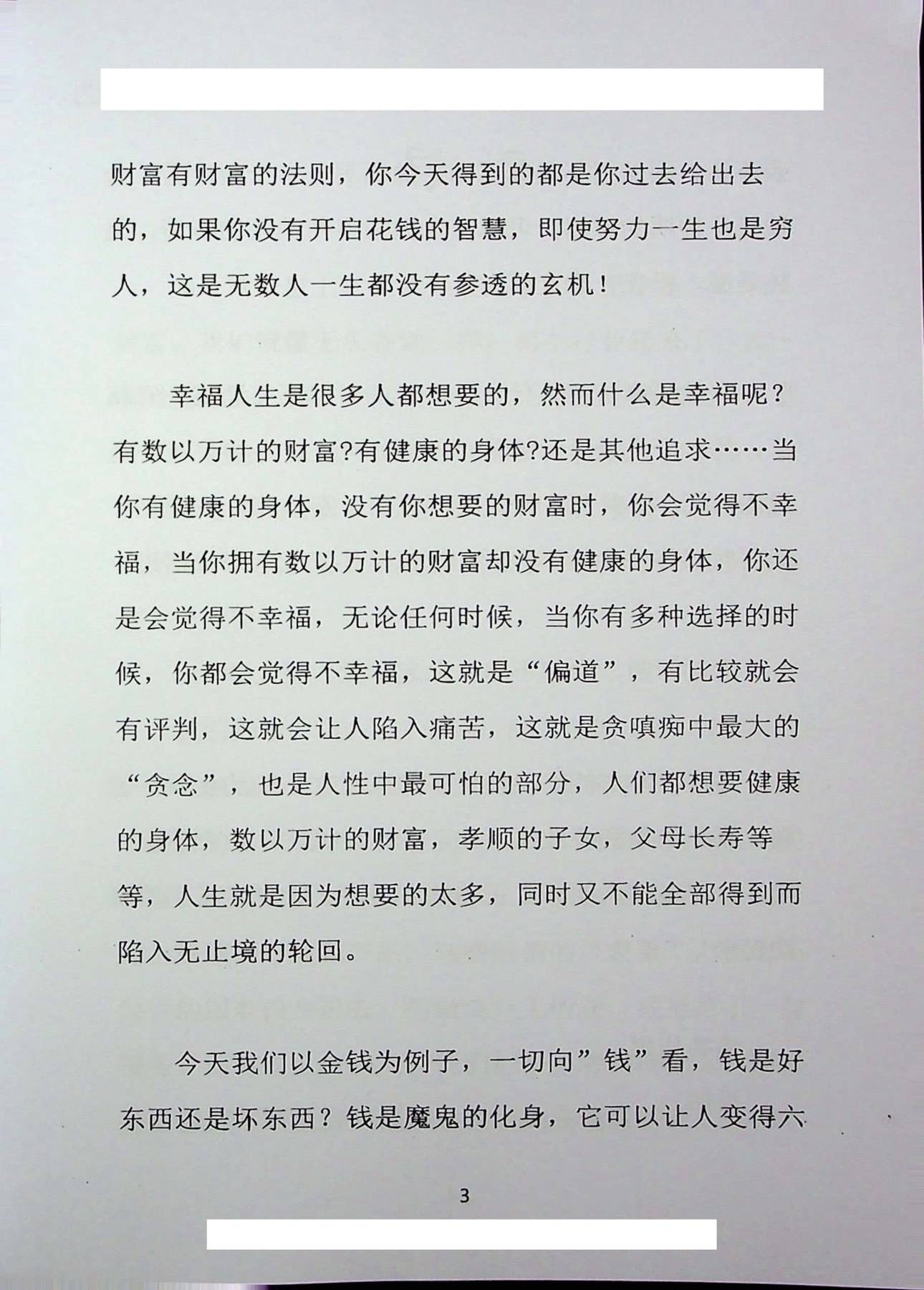 财富有财富的法则，你今天得到的都是你过去给出去的，如果你没有开启花钱的智慧，即使努力一生也是穷人，这是无数人一生都没有参透的玄机！

幸福人生是很多人都想要的，然而什么是幸福呢？有数以万计的财富?有健康的身体?还是其他追求……当你有健康的身体，没有你想要的财富时，你会觉得不幸福，当你拥有数以万计的财富却没有健康的身体，你还是会觉得不幸福，无论任何时候，当你有多种选择的时候，你都会觉得不幸福，这就是“偏道”，有比较就会有评判，这就会让人陷入痛苦，这就是贪嗔痴中最大的“贪念”，也是人性中最可怕的部分，人们都想要健康的身体，数以万计的财富，孝顺的子女，父母长寿等等，人生就是因为想要的太多，同时又不能全部得到而陷入无止境的轮回。

今天我们以金钱为例子，一切向”钱”看，钱是好东西还是坏东西？钱是魔鬼的化身，它可以让人变得六

3